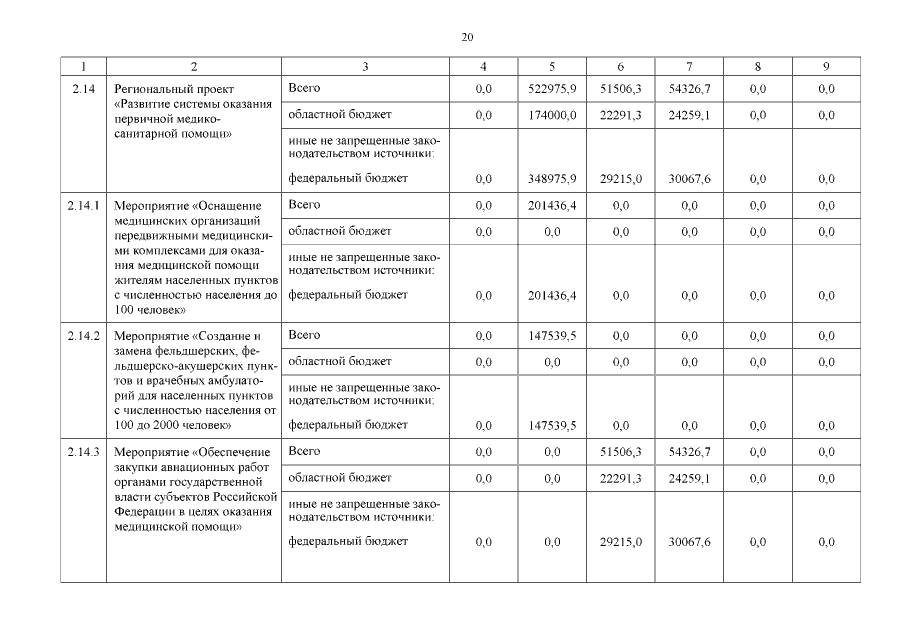 20

| 1 | 2 | 3 | 4 | 5 | 6 | 7 | 8 | 9 |
|---|---|---|---|---|---|---|---|---|
| 2.14 | Региональный проект «Развитие системы оказания первичной медико-санитарной помощи» | Всего | 0,0 | 522975,9 | 51506,3 | 54326,7 | 0,0 | 0,0 |
| | | областной бюджет | 0,0 | 174000,0 | 22291,3 | 24259,1 | 0,0 | 0,0 |
| | | иные не запрещенные законодательством источники: федеральный бюджет | 0,0 | 348975,9 | 29215,0 | 30067,6 | 0,0 | 0,0 |
| 2.14.1 | Мероприятие «Оснащение медицинских организаций передвижными медицинскими комплексами для оказания медицинской помощи жителям населенных пунктов с численностью населения до 100 человек» | Всего | 0,0 | 201436,4 | 0,0 | 0,0 | 0,0 | 0,0 |
| | | областной бюджет | 0,0 | 0,0 | 0,0 | 0,0 | 0,0 | 0,0 |
| | | иные не запрещенные законодательством источники: федеральный бюджет | 0,0 | 201436,4 | 0,0 | 0,0 | 0,0 | 0,0 |
| 2.14.2 | Мероприятие «Создание и замена фельдшерских, фельдшерско-акушерских пунктов и врачебных амбулаторий для населенных пунктов с численностью населения от 100 до 2000 человек» | Всего | 0,0 | 147539,5 | 0,0 | 0,0 | 0,0 | 0,0 |
| | | областной бюджет | 0,0 | 0,0 | 0,0 | 0,0 | 0,0 | 0,0 |
| | | иные не запрещенные законодательством источники: федеральный бюджет | 0,0 | 147539,5 | 0,0 | 0,0 | 0,0 | 0,0 |
| 2.14.3 | Мероприятие «Обеспечение закупки авиационных работ органами государственной власти субъектов Российской Федерации в целях оказания медицинской помощи» | Всего | 0,0 | 0,0 | 51506,3 | 54326,7 | 0,0 | 0,0 |
| | | областной бюджет | 0,0 | 0,0 | 22291,3 | 24259,1 | 0,0 | 0,0 |
| | | иные не запрещенные законодательством источники: федеральный бюджет | 0,0 | 0,0 | 29215,0 | 30067,6 | 0,0 | 0,0 |